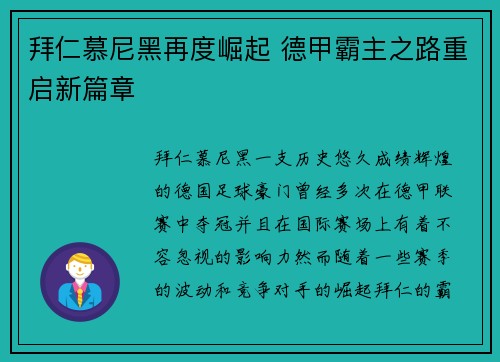 拜仁慕尼黑再度崛起 德甲霸主之路重启新篇章

拜仁慕尼黑一支历史悠久成绩辉煌的德国足球豪门曾经多次在德甲联赛中夺冠并且在国际赛场上有着不容忽视的影响力然而随着一些赛季的波动和竞争对手的崛起拜仁的霸